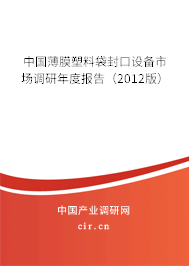 中国薄膜塑料袋封口设备市场调研年度报告（2012版）

中国产业调研网
cir.cn